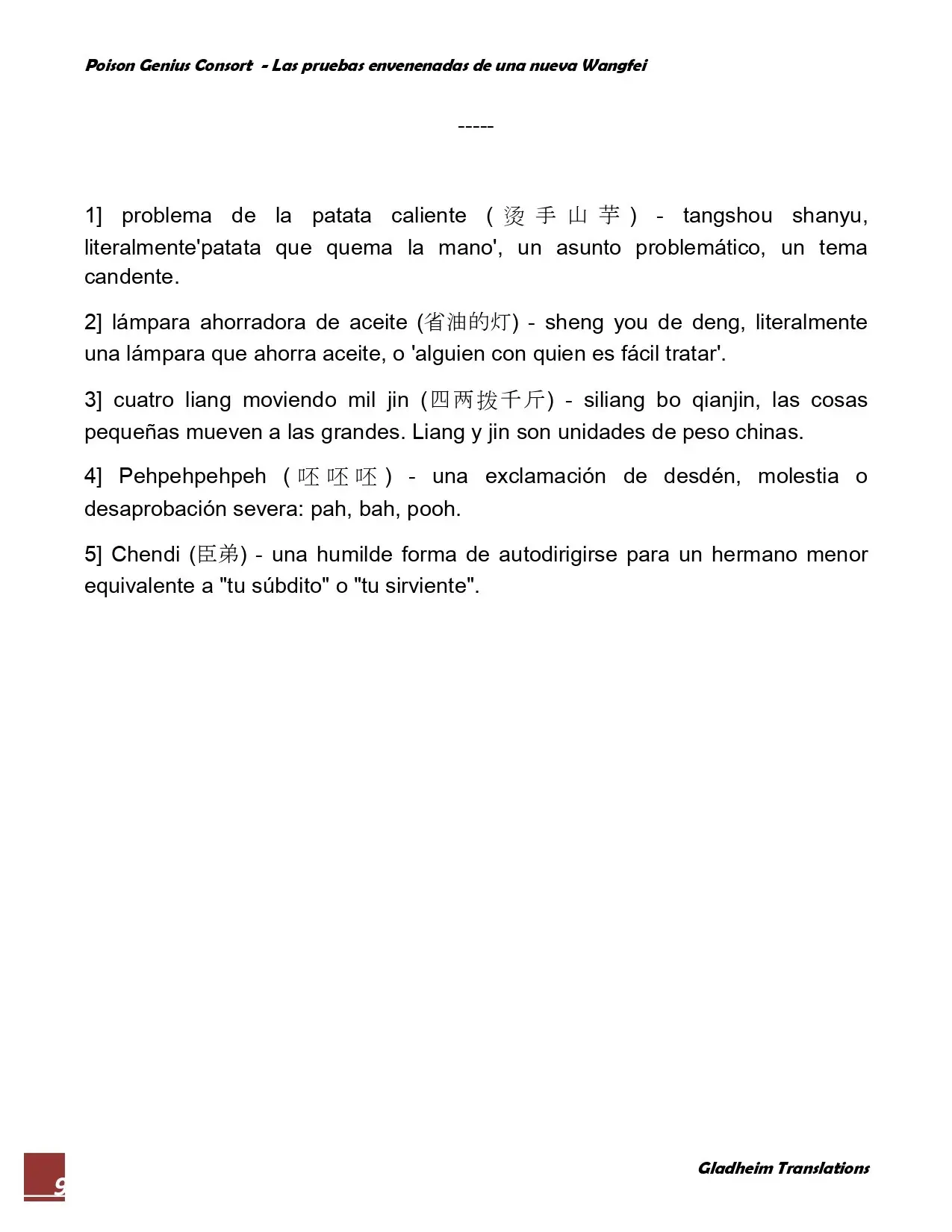 Poison Genius Consort - Las pruebas envenenadas de una nueva Wangfei

-----

1] problema de la patata caliente (烫手山芋) - tangshou shanyu, literalmente'patata que quema la mano', un asunto problemático, un tema candente.

2] lámpara ahorradora de aceite (省油的灯) - sheng you de deng, literalmente una lámpara que ahorra aceite, o 'alguien con quien es fácil tratar'.

3] cuatro liang moviendo mil jin (四两拨千斤) - siliang bo qianjin, las cosas pequeñas mueven a las grandes. Liang y jin son unidades de peso chinas.

4] Pehpehpehpeh (呸呸呸) - una exclamación de desdén, molestia o desaprobación severa: pah, bah, pooh.

5] Chendi (臣弟) - una humilde forma de autodirigirse para un hermano menor equivalente a "tu súbdito" o "tu sirviente".

9

Gladheim Translations